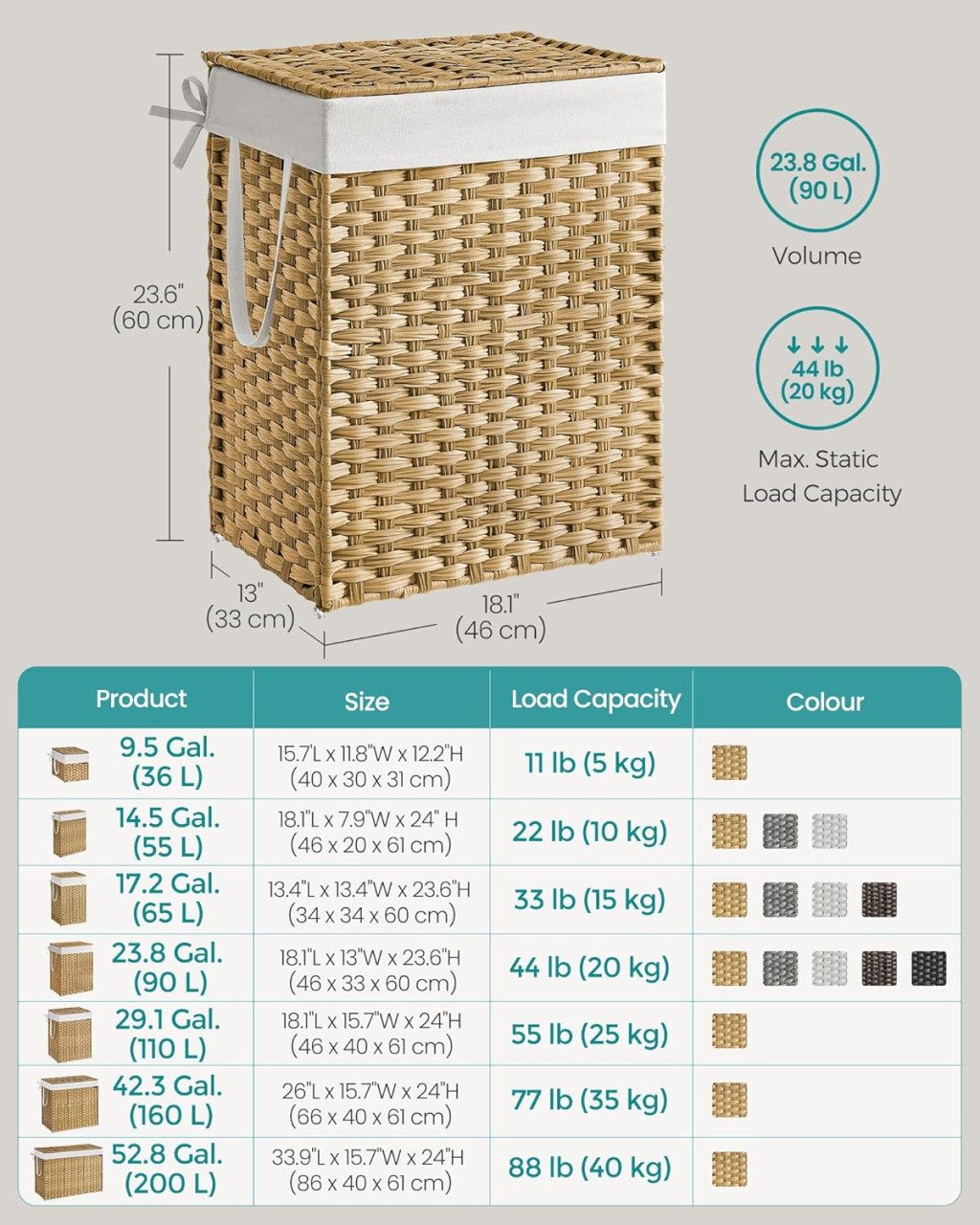 23.6"
(60 cm)

13"
(33 cm)

18.1"
(46 cm)

23.8 Gal.
(90 L)

Volume

44 lb
(20 kg)

Max. Static
Load Capacity

| Product | Size | Load Capacity | Colour |
|---|---|---|---|
| 9.5 Gal. (36 L) | 15.7"L x 11.8"W x 12.2"H (40 x 30 x 31 cm) | 11 lb (5 kg) | |
| 14.5 Gal. (55 L) | 18.1"L x 7.9"W x 24" H (46 x 20 x 61 cm) | 22 lb (10 kg) | |
| 17.2 Gal. (65 L) | 13.4"L x 13.4"W x 23.6"H (34 x 34 x 60 cm) | 33 lb (15 kg) | |
| 23.8 Gal. (90 L) | 18.1"L x 13"W x 23.6"H (46 x 33 x 60 cm) | 44 lb (20 kg) | |
| 29.1 Gal. (110 L) | 18.1"L x 15.7"W x 24"H (46 x 40 x 61 cm) | 55 lb (25 kg) | |
| 42.3 Gal. (160 L) | 26"L x 15.7"W x 24"H (66 x 40 x 61 cm) | 77 lb (35 kg) | |
| 52.8 Gal. (200 L) | 33.9"L x 15.7"W x 24"H (86 x 40 x 61 cm) | 88 lb (40 kg) | |